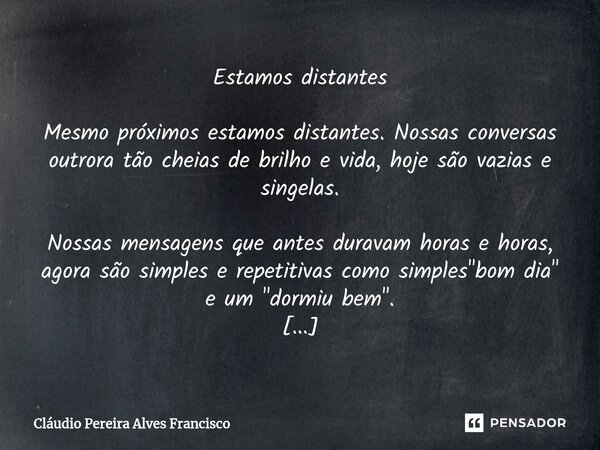 Estamos distantes

Mesmo próximos estamos distantes. Nossas conversas outrora tão cheias de brilho e vida, hoje são vazias e singelas.

Nossas mensagens que antes duravam horas e horas, agora são simples e repetitivas como simples"bom dia" e um "dormiu bem".
[...]

Cláudio Pereira Alves Francisco

PENSADOR